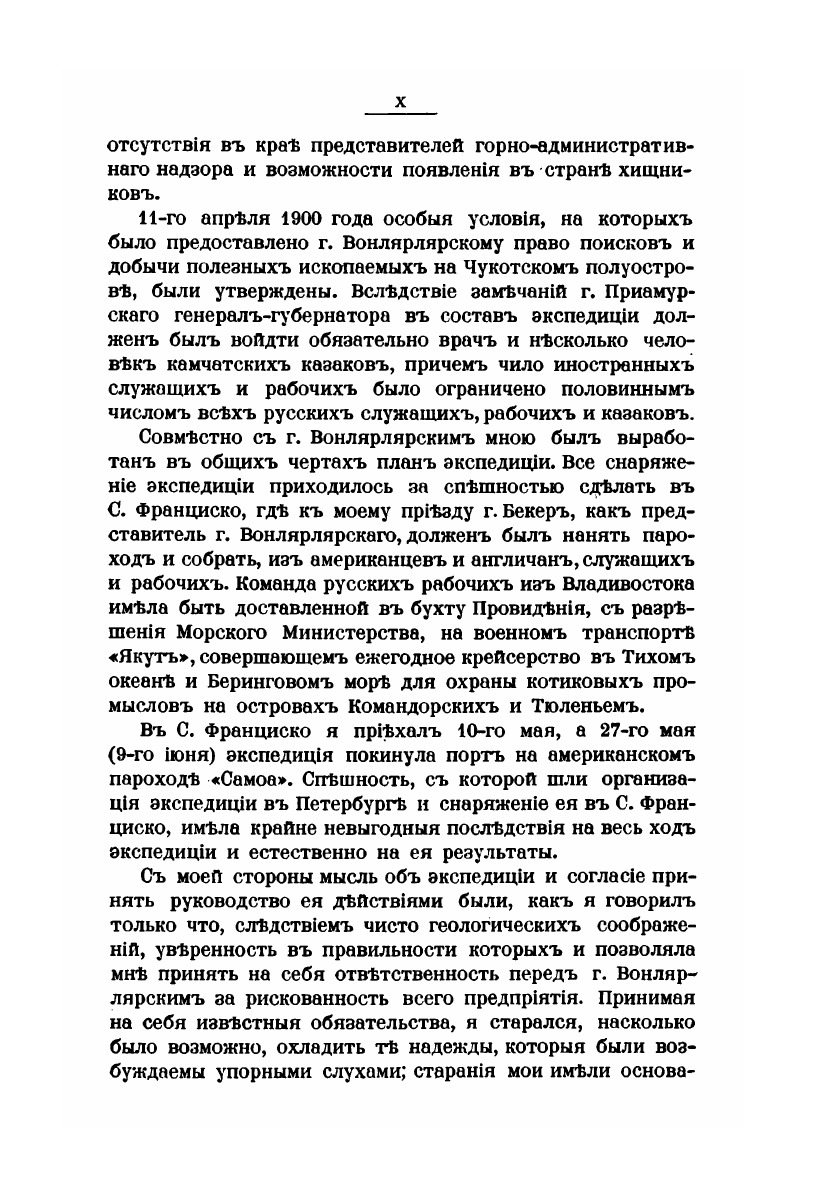 X

отсутствія въ краѣ представителей горно-административнаго надзора и возможности появленія въ странѣ хищниковъ.

11-го апрѣля 1900 года особыя условія, на которыхъ было предоставлено г. Вонлярлярскому право поисковъ и добычи полезныхъ ископаемыхъ на Чукотскомъ полуостровѣ, были утверждены. Вслѣдствіе замѣчаній г. Приамурскаго генералъ-губернатора въ составъ экспедиціи долженъ былъ войдти обязательно врачъ и нѣсколько человѣкъ камчатскихъ казаковъ, причемъ чило иностранныхъ служащихъ и рабочихъ было ограничено половиннымъ числомъ всѣхъ русскихъ служащихъ, рабочихъ и казаковъ.

Совмѣстно съ г. Вонлярлярскимъ мною былъ выработанъ въ общихъ чертахъ планъ экспедиціи. Все снаряженіе экспедиціи приходилось за спѣшностью сдѣлать въ С. Франциско, гдѣ къ моему пріѣзду г. Бекеръ, какъ представитель г. Вонлярлярскаго, долженъ былъ нанять пароходъ и собрать, изъ американцевъ и англичанъ, служащихъ и рабочихъ. Команда русскихъ рабочихъ изъ Владивостока имѣла быть доставленной въ бухту Провидѣнія, съ разрѣшенія Морского Министерства, на военномъ транспортѣ «Якутъ», совершающемъ ежегодное крейсерство въ Тихомъ океанѣ и Беринговомъ морѣ для охраны котиковыхъ промысловъ на островахъ Командорскихъ и Тюленьемъ.

Въ С. Франциско я пріѣхалъ 10-го мая, а 27-го мая (9-го іюня) экспедиція покинула портъ на американскомъ пароходѣ «Самоа». Спѣшность, съ которой шли организація экспедиціи въ Петербургѣ и снаряженіе ея въ С. Франциско, имѣла крайне невыгодныя послѣдствія на весь ходъ экспедиціи и естественно на ея результаты.

Съ моей стороны мысль объ экспедиціи и согласіе принять руководство ея дѣйствіями были, какъ я говорилъ только что, слѣдствіемъ чисто геологическихъ соображеній, увѣренность въ правильности которыхъ и позволяла мнѣ принять на себя отвѣтственность передъ г. Вонлярлярскимъ за рискованность всего предпріятія. Принимая на себя извѣстныя обязательства, я старался, насколько было возможно, охладить тѣ надежды, которыя были возбуждаемы упорными слухами; старанія мои имѣли основа-